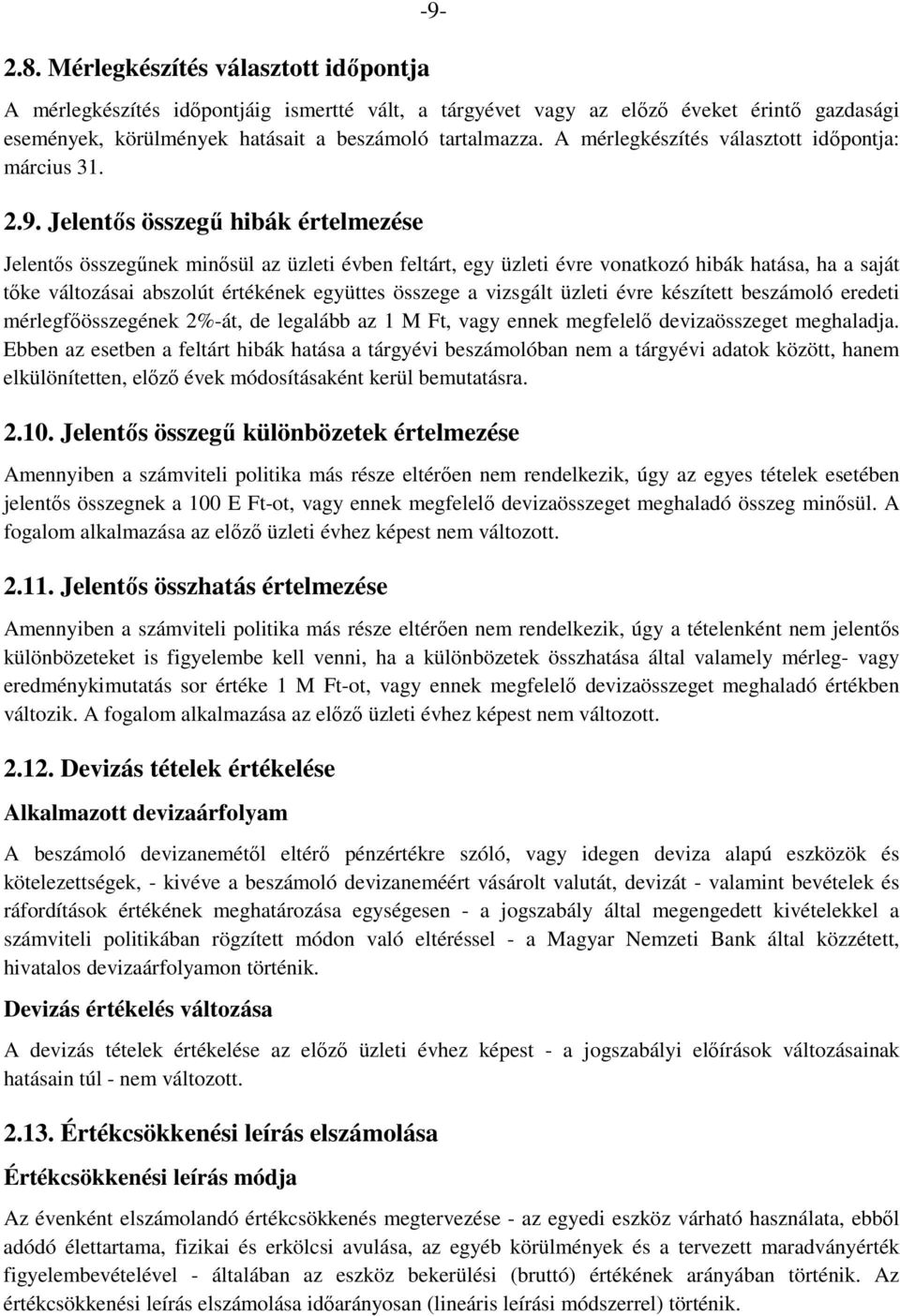 -9-

2.8. Mérlegkészítés választott időpontja

A mérlegkészítés időpontjáig ismertté vált, a tárgyévet vagy az előző éveket érintő gazdasági események, körülmények hatásait a beszámoló tartalmazza. A mérlegkészítés választott időpontja: március 31.

2.9. Jelentős összegű hibák értelmezése

Jelentős összegűnek minősül az üzleti évben feltárt, egy üzleti évre vonatkozó hibák hatása, ha a saját tőke változásai abszolút értékének együttes összege a vizsgált üzleti évre készített beszámoló eredeti mérlegfőösszegének 2%-át, de legalább az 1 M Ft, vagy ennek megfelelő devizaösszeget meghaladja. Ebben az esetben a feltárt hibák hatása a tárgyévi beszámolóban nem a tárgyévi adatok között, hanem elkülönítetten, előző évek módosításaként kerül bemutatásra.

2.10. Jelentős összegű különbözetek értelmezése

Amennyiben a számviteli politika más része eltérően nem rendelkezik, úgy az egyes tételek esetében jelentős összegnek a 100 E Ft-ot, vagy ennek megfelelő devizaösszeget meghaladó összeg minősül. A fogalom alkalmazása az előző üzleti évhez képest nem változott.

2.11. Jelentős összhatás értelmezése

Amennyiben a számviteli politika más része eltérően nem rendelkezik, úgy a tételenként nem jelentős különbözeteket is figyelembe kell venni, ha a különbözetek összhatása által valamely mérleg- vagy eredménykimutatás sor értéke 1 M Ft-ot, vagy ennek megfelelő devizaösszeget meghaladó értékben változik. A fogalom alkalmazása az előző üzleti évhez képest nem változott.

2.12. Devizás tételek értékelése

Alkalmazott devizaárfolyam

A beszámoló devizanemétől eltérő pénzértékre szóló, vagy idegen deviza alapú eszközök és kötelezettségek, - kivéve a beszámoló devizaneméért vásárolt valutát, devizát - valamint bevételek és ráfordítások értékének meghatározása egységesen - a jogszabály által megengedett kivételekkel a számviteli politikában rögzített módon való eltéréssel - a Magyar Nemzeti Bank által közzétett, hivatalos devizaárfolyamon történik.

Devizás értékelés változása

A devizás tételek értékelése az előző üzleti évhez képest - a jogszabályi előírások változásainak hatásain túl - nem változott.

2.13. Értékcsökkenési leírás elszámolása

Értékcsökkenési leírás módja

Az évenként elszámolandó értékcsökkenés megtervezése - az egyedi eszköz várható használata, ebből adódó élettartama, fizikai és erkölcsi avulása, az egyéb körülmények és a tervezett maradványérték figyelembevételével - általában az eszköz bekerülési (bruttó) értékének arányában történik. Az értékcsökkenési leírás elszámolása időarányosan (lineáris leírási módszerrel) történik.